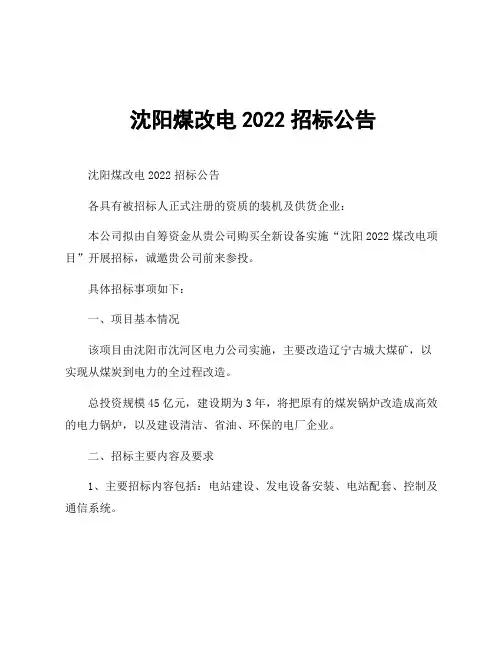 沈阳煤改电 2022 招标公告

沈阳煤改电 2022 招标公告

各具有被招标人正式注册的资质的装机及供货企业：

本公司拟由自筹资金从贵公司购买全新设备实施“沈阳 2022 煤改电项目”开展招标，诚邀贵公司前来参投。

具体招标事项如下：

一、项目基本情况

该项目由沈阳市沈河区电力公司实施，主要改造辽宁古城大煤矿，以实现从煤炭到电力的全过程改造。

总投资规模 45 亿元，建设期为 3 年，将把原有的煤炭锅炉改造成高效的电力锅炉，以及建设清洁、省油、环保的电厂企业。

二、招标主要内容及要求

1、主要招标内容包括：电站建设、发电设备安装、电站配套、控制及通信系统。